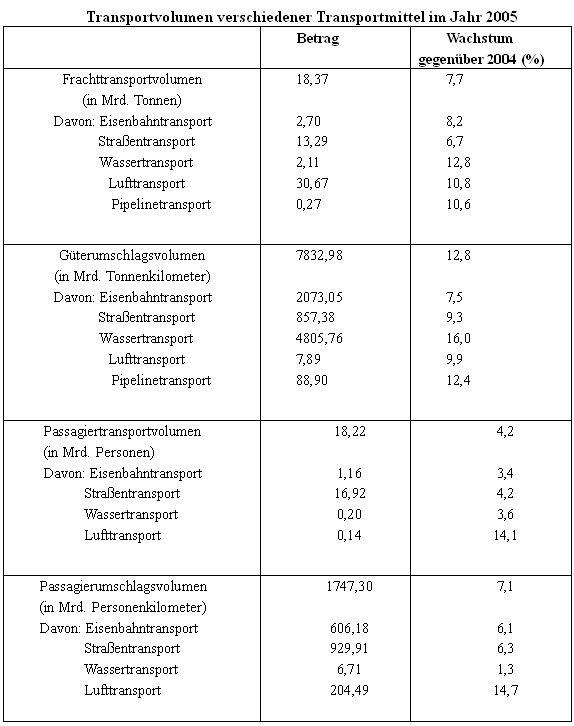 **Transportvolumen verschiedener Transportmittel im Jahr 2005**

| | Betrag | Wachstum gegenüber 2004 (%) |
|---|---|---|
| Frachttransportvolumen (in Mrd. Tonnen) | 18,37 | 7,7 |
| Davon: Eisenbahntransport | 2,70 | 8,2 |
| Straßentransport | 13,29 | 6,7 |
| Wassertransport | 2,11 | 12,8 |
| Lufttransport | 30,67 | 10,8 |
| Pipelinetransport | 0,27 | 10,6 |
| Güterumschlagsvolumen (in Mrd. Tonnenkilometer) | 7832,98 | 12,8 |
| Davon: Eisenbahntransport | 2073,05 | 7,5 |
| Straßentransport | 857,38 | 9,3 |
| Wassertransport | 4805,76 | 16,0 |
| Lufttransport | 7,89 | 9,9 |
| Pipelinetransport | 88,90 | 12,4 |
| Passagiertransportvolumen (in Mrd. Personen) | 18,22 | 4,2 |
| Davon: Eisenbahntransport | 1,16 | 3,4 |
| Straßentransport | 16,92 | 4,2 |
| Wassertransport | 0,20 | 3,6 |
| Lufttransport | 0,14 | 14,1 |
| Passagierumschlagsvolumen (in Mrd. Personenkilometer) | 1747,30 | 7,1 |
| Davon: Eisenbahntransport | 606,18 | 6,1 |
| Straßentransport | 929,91 | 6,3 |
| Wassertransport | 6,71 | 1,3 |
| Lufttransport | 204,49 | 14,7 |